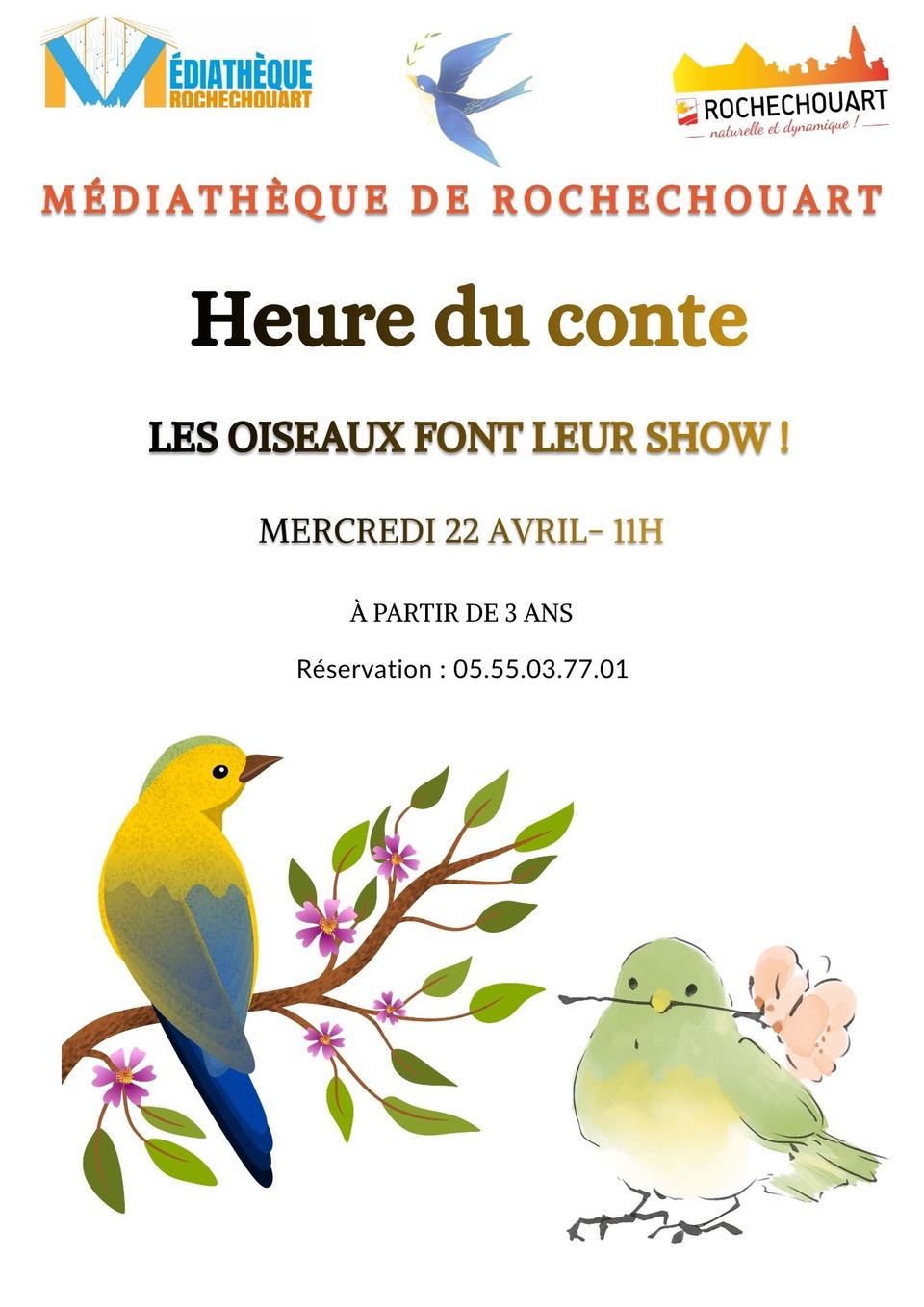 MÉDIATHÈQUE ROCHECHOUART

ROCHECHOUART
naturelle et dynamique !

MÉDIATHÈQUE DE ROCHECHOUART

Heure du conte

LES OISEAUX FONT LEUR SHOW !

MERCREDI 22 AVRIL- 11H

À PARTIR DE 3 ANS

Réservation : 05.55.03.77.01